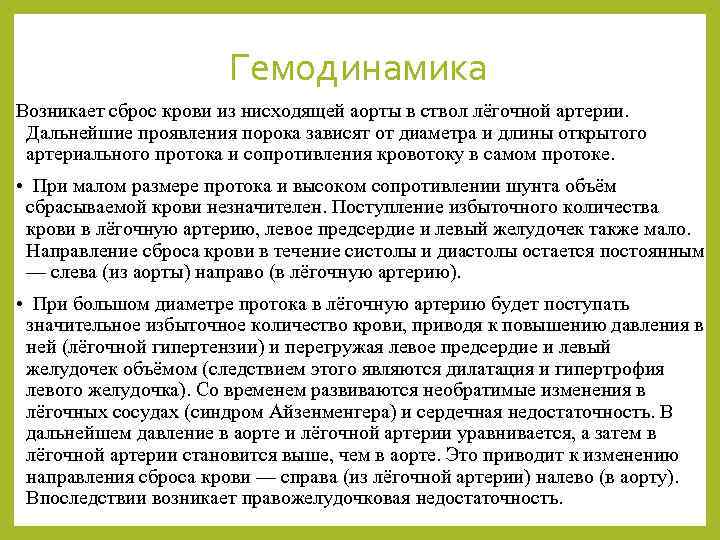 Гемодинамика

Возникает сброс крови из нисходящей аорты в ствол лёгочной артерии. Дальнейшие проявления порока зависят от диаметра и длины открытого артериального протока и сопротивления кровотоку в самом протоке.

• При малом размере протока и высоком сопротивлении шунта объём сбрасываемой крови незначителен. Поступление избыточного количества крови в лёгочную артерию, левое предсердие и левый желудочек также мало. Направление сброса крови в течение систолы и диастолы остается постоянным — слева (из аорты) направо (в лёгочную артерию).

• При большом диаметре протока в лёгочную артерию будет поступать значительное избыточное количество крови, приводя к повышению давления в ней (лёгочной гипертензии) и перегружая левое предсердие и левый желудочек объёмом (следствием этого являются дилатация и гипертрофия левого желудочка). Со временем развиваются необратимые изменения в лёгочных сосудах (синдром Айзенменгера) и сердечная недостаточность. В дальнейшем давление в аорте и лёгочной артерии уравнивается, а затем в лёгочной артерии становится выше, чем в аорте. Это приводит к изменению направления сброса крови — справа (из лёгочной артерии) налево (в аорту). Впоследствии возникает правожелудочковая недостаточность.